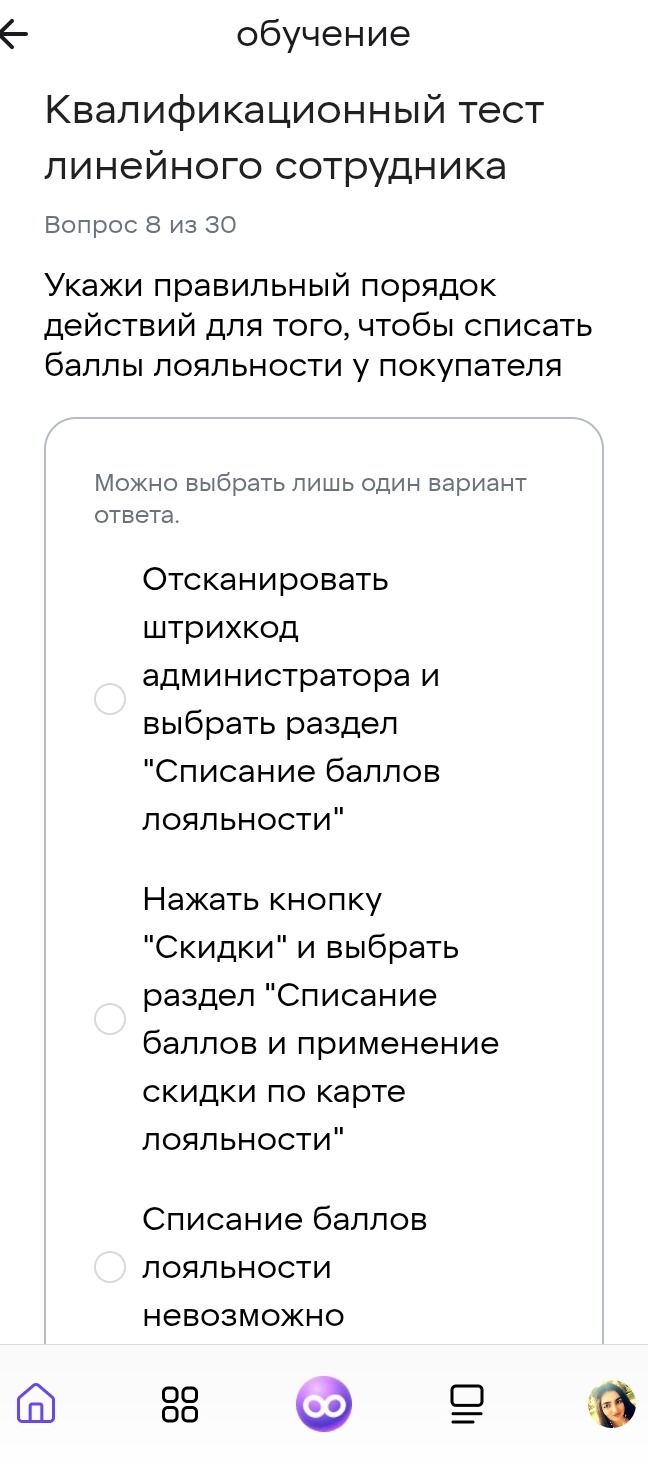 обучение

Квалификационный тест линейного сотрудника

Вопрос 8 из 30

Укажи правильный порядок действий для того, чтобы списать баллы лояльности у покупателя

Можно выбрать лишь один вариант ответа.

Отсканировать штрихкод администратора и выбрать раздел "Списание баллов лояльности"

Нажать кнопку "Скидки" и выбрать раздел "Списание баллов и применение скидки по карте лояльности"

Списание баллов лояльности невозможно